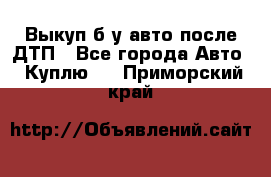 Выкуп б у авто после ДТП   Все города Авто   Куплю    Приморский край

http://Объявлений.сайт